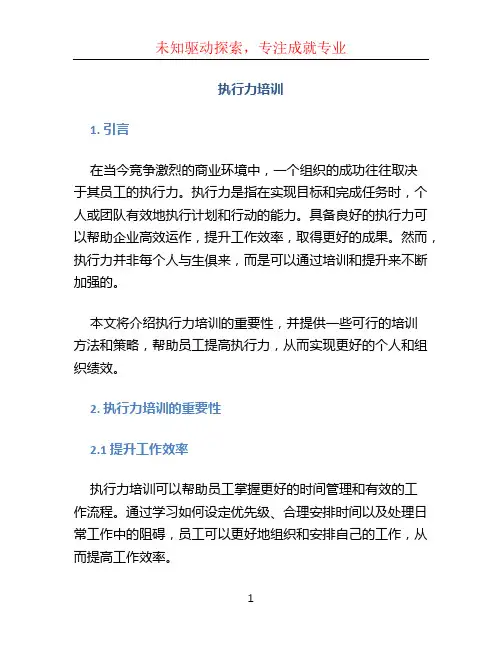 未知驱动探索，专注成就专业

执行力培训

1. 引言

在当今竞争激烈的商业环境中，一个组织的成功往往取决于其员工的执行力。执行力是指在实现目标和完成任务时，个人或团队有效地执行计划和行动的能力。具备良好的执行力可以帮助企业高效运作，提升工作效率，取得更好的成果。然而，执行力并非每个人与生俱来，而是可以通过培训和提升来不断加强的。

本文将介绍执行力培训的重要性，并提供一些可行的培训方法和策略，帮助员工提高执行力，从而实现更好的个人和组织绩效。

2. 执行力培训的重要性

2.1 提升工作效率

执行力培训可以帮助员工掌握更好的时间管理和有效的工作流程。通过学习如何设定优先级、合理安排时间以及处理日常工作中的阻碍，员工可以更好地组织和安排自己的工作，从而提高工作效率。

1